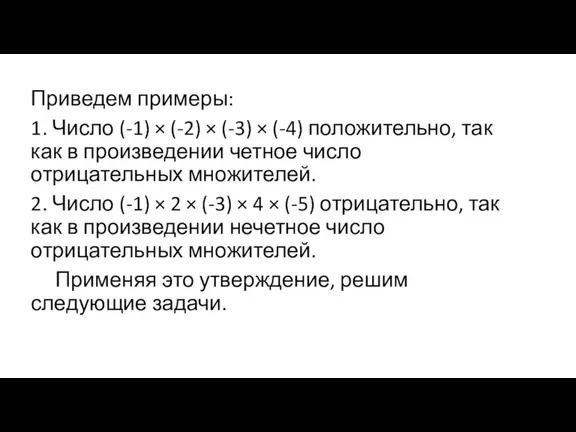 Приведем примеры:

1. Число $(-1) \times (-2) \times (-3) \times (-4)$ положительно, так как в произведении четное число отрицательных множителей.

2. Число $(-1) \times 2 \times (-3) \times 4 \times (-5)$ отрицательно, так как в произведении нечетное число отрицательных множителей.

Применяя это утверждение, решим следующие задачи.